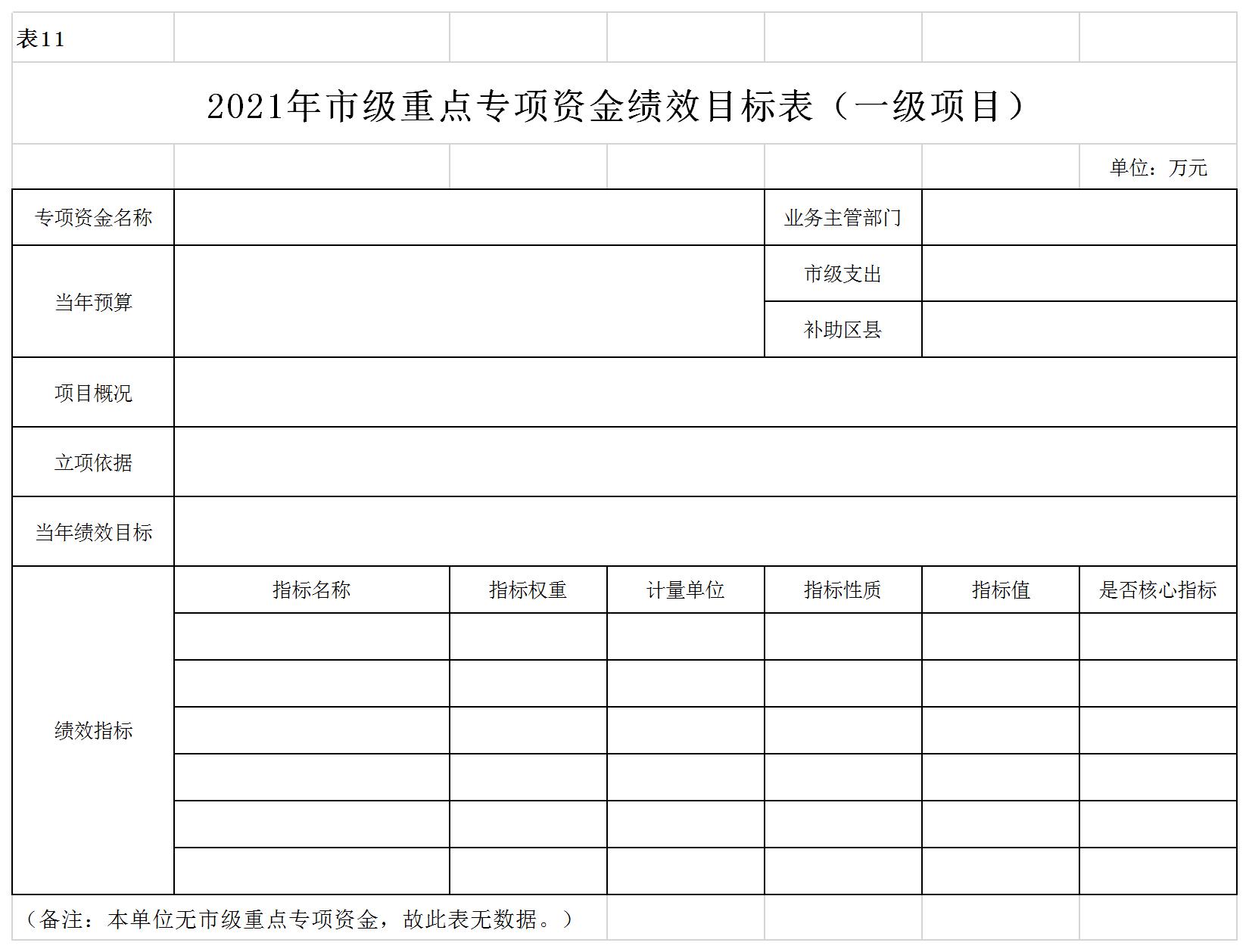 表11

2021年市级重点专项资金绩效目标表（一级项目）

单位：万元

| 专项资金名称 | | | | 业务主管部门 | | |
|---|---|---|---|---|---|---|
| 当年预算 | | | | 市级支出 | | |
| | | | | 补助区县 | | |
| 项目概况 | | | | | | |
| 立项依据 | | | | | | |
| 当年绩效目标 | | | | | | |
| 绩效指标 | 指标名称 | 指标权重 | 计量单位 | 指标性质 | 指标值 | 是否核心指标 |
| | | | | | | |
| | | | | | | |
| | | | | | | |
| | | | | | | |
| | | | | | | |
| | | | | | | |

（备注：本单位无市级重点专项资金，故此表无数据。）